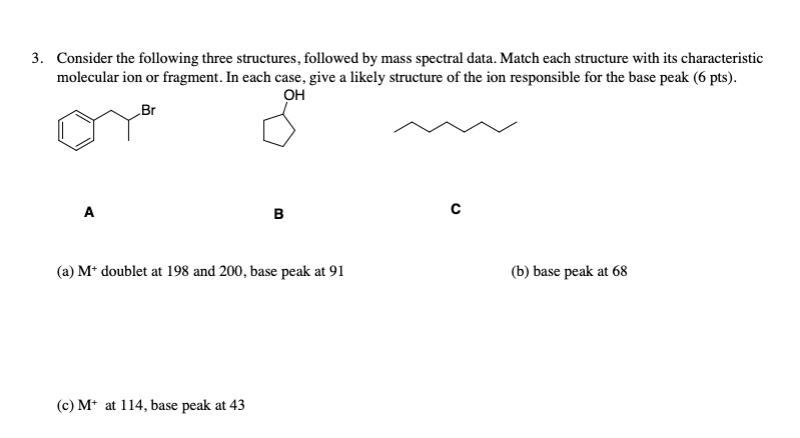 3. Consider the following three structures, followed by mass spectral data. Match each structure with its characteristic molecular ion or fragment. In each case, give a likely structure of the ion responsible for the base peak (6 pts).

Br

OH

A

B

C

(a) $M^+$ doublet at 198 and 200, base peak at 91

(b) base peak at 68

(c) $M^+$ at 114, base peak at 43